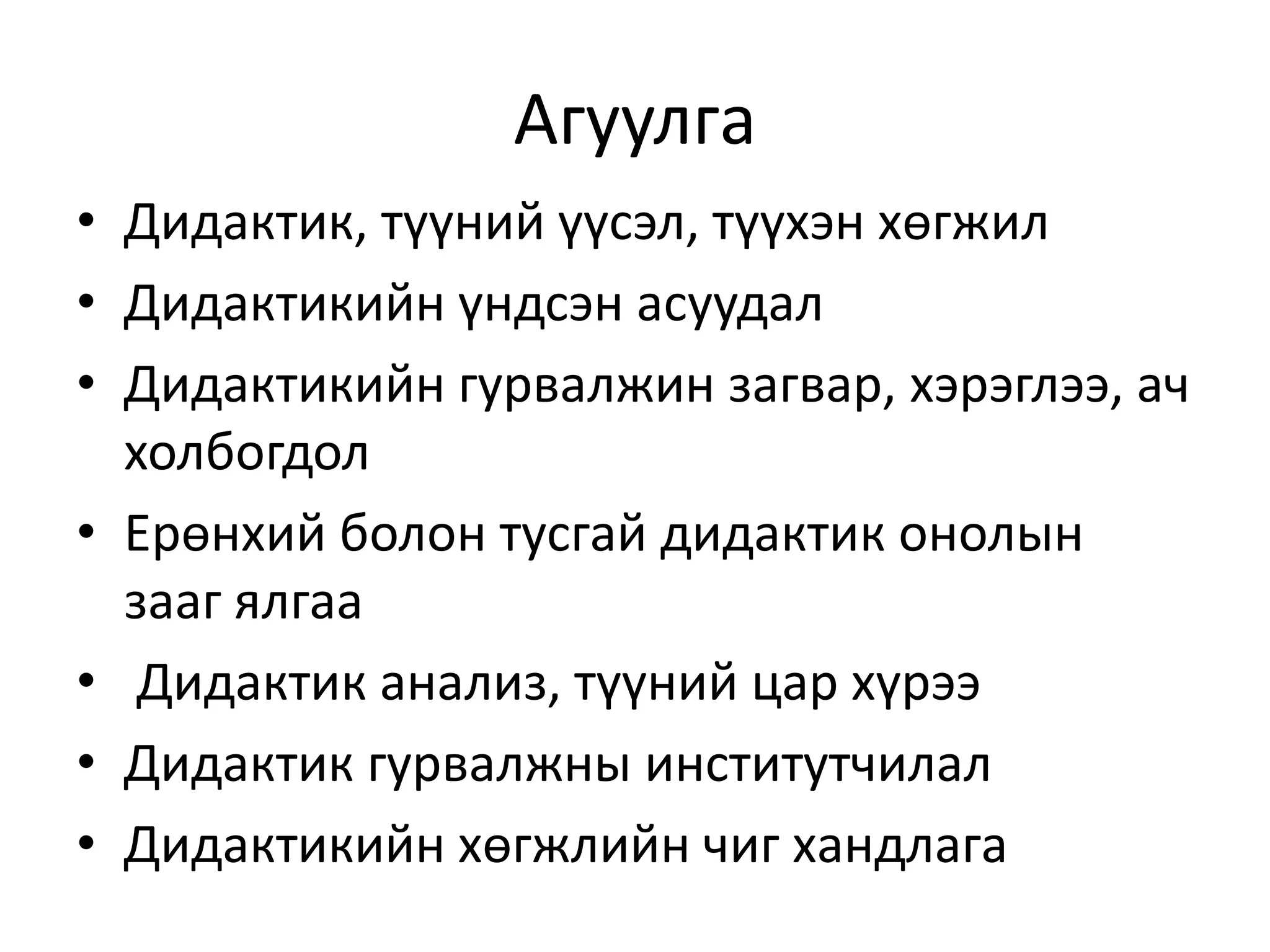 Агуулга

• Дидактик, түүний үүсэл, түүхэн хөгжил
• Дидактикийн үндсэн асуудал
• Дидактикийн гурвалжин загвар, хэрэглээ, ач холбогдол
• Ерөнхий болон тусгай дидактик онолын зааг ялгаа
• Дидактик анализ, түүний цар хүрээ
• Дидактик гурвалжны институтчилал
• Дидактикийн хөгжлийн чиг хандлага